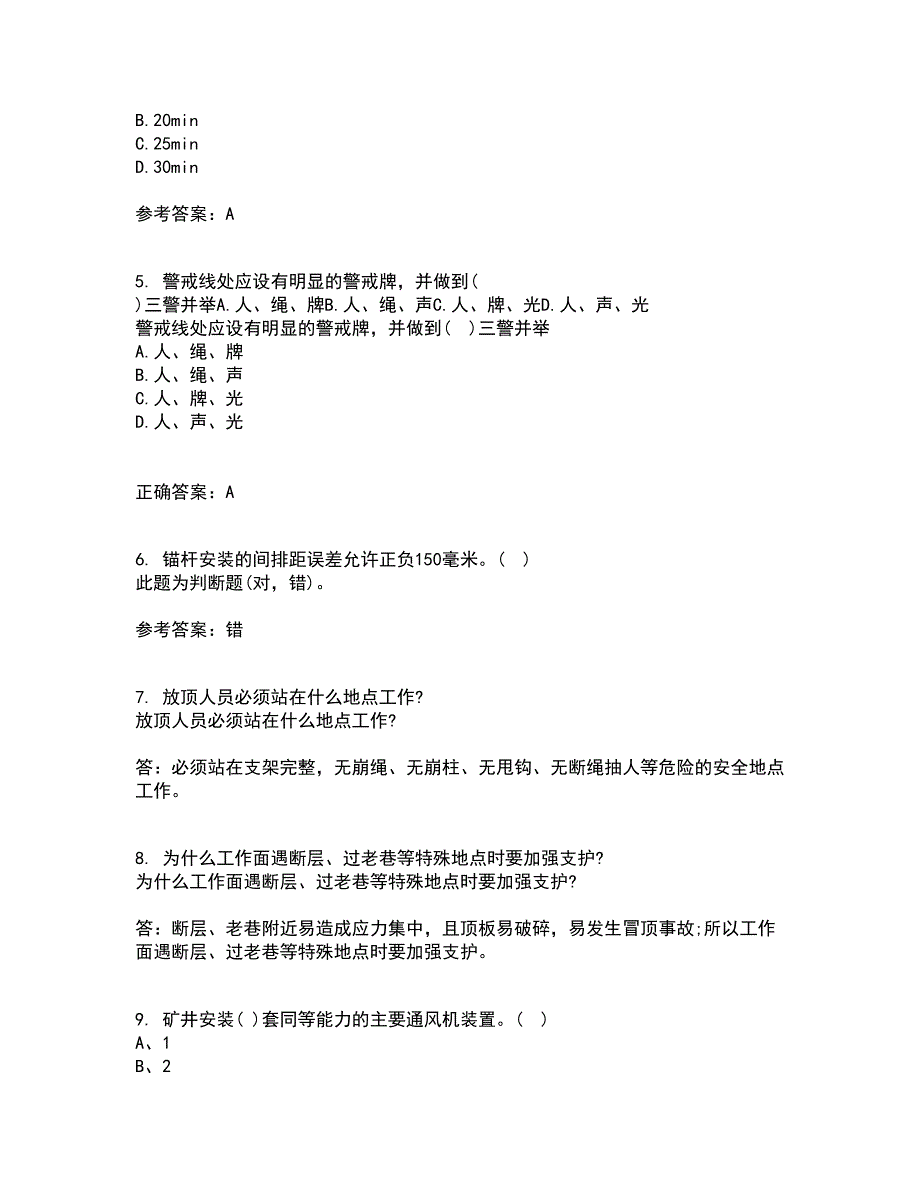 B.20min
C.25min
D.30min

参考答案：A

5. 警戒线处应设有明显的警戒牌，并做到( )三警并举A.人、绳、牌B.人、绳、声C.人、牌、光D.人、声、光
警戒线处应设有明显的警戒牌，并做到( )三警并举
A.人、绳、牌
B.人、绳、声
C.人、牌、光
D.人、声、光

正确答案：A

6. 锚杆安装的间排距误差允许正负150毫米。( )
此题为判断题(对，错)。

参考答案：错

7. 放顶人员必须站在什么地点工作?
放顶人员必须站在什么地点工作?

答：必须站在支架完整，无崩绳、无崩柱、无甩钩、无断绳抽人等危险的安全地点工作。

8. 为什么工作面遇断层、过老巷等特殊地点时要加强支护?
为什么工作面遇断层、过老巷等特殊地点时要加强支护?

答：断层、老巷附近易造成应力集中，且顶板易破碎，易发生冒顶事故;所以工作面遇断层、过老巷等特殊地点时要加强支护。

9. 矿井安装( )套同等能力的主要通风机装置。( )
A、1
B、2